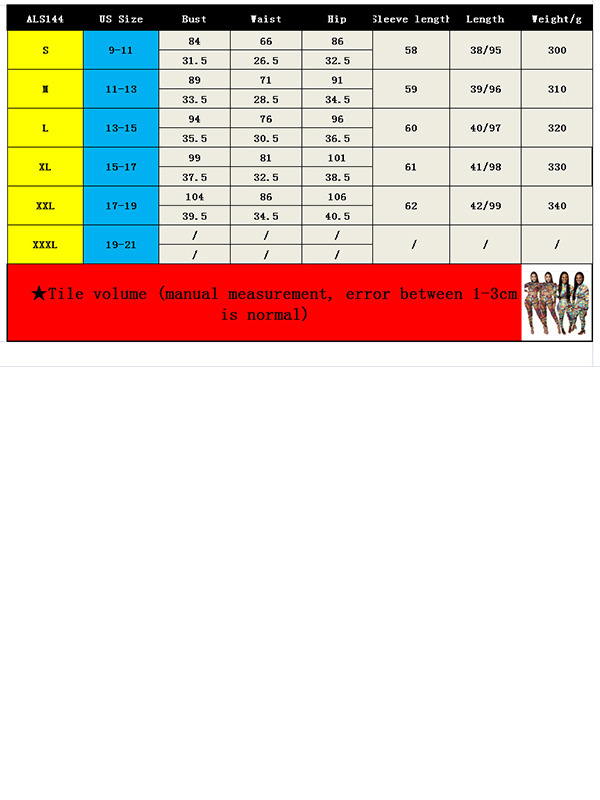 | ALS144 | US Size | Bust | Waist | Hip | Sleeve length | Length | Weight/g |
|---|---|---|---|---|---|---|---|
| S | 9-11 | 84 | 66 | 86 | 58 | 38/95 | 300 |
| | | 31.5 | 26.5 | 32.5 | | | |
| M | 11-13 | 89 | 71 | 91 | 59 | 39/96 | 310 |
| | | 33.5 | 28.5 | 34.5 | | | |
| L | 13-15 | 94 | 76 | 96 | 60 | 40/97 | 320 |
| | | 35.5 | 30.5 | 36.5 | | | |
| XL | 15-17 | 99 | 81 | 101 | 61 | 41/98 | 330 |
| | | 37.5 | 32.5 | 38.5 | | | |
| XXL | 17-19 | 104 | 86 | 106 | 62 | 42/99 | 340 |
| | | 39.5 | 34.5 | 40.5 | | | |
| XXXL | 19-21 | / | / | / | / | / | / |
| | | / | / | / | | | |

★Tile volume (manual measurement, error between 1-3cm is normal)